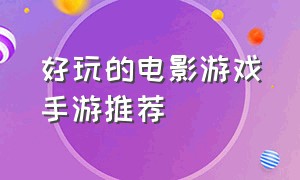 好玩的电影游戏
手游推荐